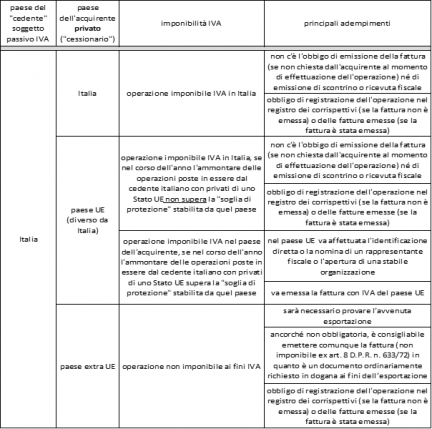 | paese del "cedente" soggetto passivo IVA | paese dell'acquirente privato ("cessionario") | imponibilità IVA | principali adempimenti |
|---|---|---|---|
| Italia | Italia | operazione imponibile IVA in Italia | non c'è l'obbigo di emissione della fattura (se non chiesta dall'acquirente al momento di effettuazione dell'operazione) né di emissione di scontrino o ricevuta fiscale |
| | | | obbligo di registrazione dell'operazione nel registro dei corrispettivi (se la fattura non è emessa) o delle fatture emesse (se la fattura è stata emessa) |
| | paese UE (diverso da Italia) | operazione imponibile IVA in Italia, se nel corso dell'anno l'ammontare delle operazioni poste in essere dal cedente italiano con privati di uno Stato UE non supera la "soglia di protezione" stabilita da quel paese | non c'è l'obbigo di emissione della fattura (se non chiesta dall'acquirente al momento di effettuazione dell'operazione) né di emissione di scontrino o ricevuta fiscale |
| | | | obbligo di registrazione dell'operazione nel registro dei corrispettivi (se la fattura non è emessa) o delle fatture emesse (se la fattura è stata emessa) |
| | | operazione imponibile IVA nel paese dell'acquirente, se nel corso dell'anno l'ammontare delle operazioni poste in essere dal cedente italiano con privati di uno Stato UE supera la "soglia di protezione" stabilita da quel paese | nel paese UE va affettuata l'identificazione diretta o la nomina di un rappresentante fiscale o l'apertura di una stabile organizzazione |
| | | | va emessa la fattura con IVA del paese UE |
| | paese extra UE | operazione non imponibile ai fini IVA | sarà necessario provare l'avvenuta esportazione |
| | | | ancorché non obbligatoria, è consigliabile emettere comunque la fattura (non imponibile ex art. 8 D.P.R. n. 633/72) in quanto è un documento ordinariamente richiesto in dogana ai fini dell'esportazione |
| | | | obbligo di registrazione dell'operazione nel registro dei corrispettivi (se la fattura non è emessa) o delle fatture emesse (se la fattura è stata emessa) |